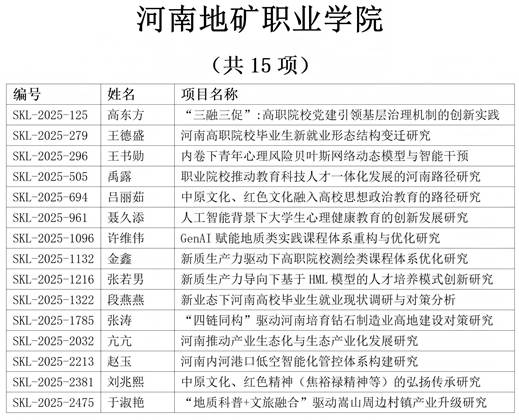 河南地矿职业学院

（共 15 项）

| 编号 | 姓名 | 项目名称 |
|---|---|---|
| SKL-2025-125 | 高东方 | “三融三促”:高职院校党建引领基层治理机制的创新实践 |
| SKL-2025-279 | 王德盛 | 河南高职院校毕业生新就业形态结构变迁研究 |
| SKL-2025-296 | 王书勋 | 内卷下青年心理风险贝叶斯网络动态模型与智能干预 |
| SKL-2025-505 | 禹露 | 职业院校推动教育科技人才一体化发展的河南路径研究 |
| SKL-2025-694 | 吕丽茹 | 中原文化、红色文化融入高校思想政治教育的路径研究 |
| SKL-2025-961 | 聂久添 | 人工智能背景下大学生心理健康教育的创新发展研究 |
| SKL-2025-1096 | 许维伟 | GenAI 赋能地质类实践课程体系重构与优化研究 |
| SKL-2025-1132 | 金鑫 | 新质生产力驱动下高职院校测绘类课程体系优化研究 |
| SKL-2025-1216 | 张若男 | 新质生产力导向下基于 HML 模型的人才培养模式创新研究 |
| SKL-2025-1322 | 段燕燕 | 新业态下河南高校毕业生就业现状调研与对策分析 |
| SKL-2025-1785 | 张涛 | “四链同构”驱动河南培育钻石制造业高地建设对策研究 |
| SKL-2025-2032 | 亢亢 | 河南推动产业生态化与生态产业化发展研究 |
| SKL-2025-2213 | 赵玉 | 河南内河港口低空智能化管控体系构建研究 |
| SKL-2025-2381 | 刘兆熙 | 中原文化、红色精神（焦裕禄精神等）的弘扬传承研究 |
| SKL-2025-2475 | 于淑艳 | “地质科普+文旅融合”驱动嵩山周边村镇产业升级研究 |